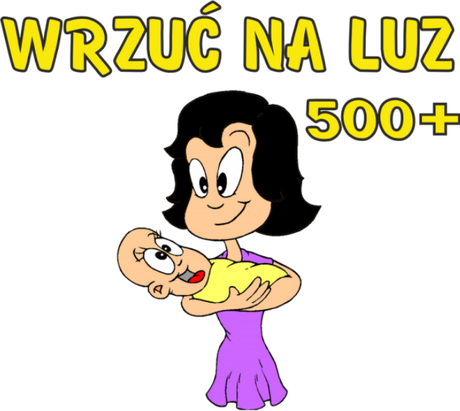 WRZUĆ NA LUZ
500+